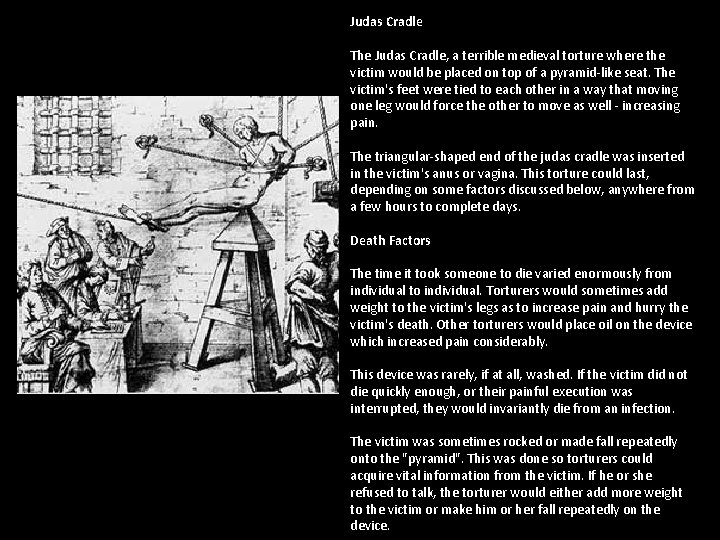 Judas Cradle

The Judas Cradle, a terrible medieval torture where the victim would be placed on top of a pyramid-like seat. The victim's feet were tied to each other in a way that moving one leg would force the other to move as well - increasing pain.

The triangular-shaped end of the judas cradle was inserted in the victim's anus or vagina. This torture could last, depending on some factors discussed below, anywhere from a few hours to complete days.

Death Factors

The time it took someone to die varied enormously from individual to individual. Torturers would sometimes add weight to the victim's legs as to increase pain and hurry the victim's death. Other torturers would place oil on the device which increased pain considerably.

This device was rarely, if at all, washed. If the victim did not die quickly enough, or their painful execution was interrupted, they would invariantly die from an infection.

The victim was sometimes rocked or made fall repeatedly onto the "pyramid". This was done so torturers could acquire vital information from the victim. If he or she refused to talk, the torturer would either add more weight to the victim or make him or her fall repeatedly on the device.